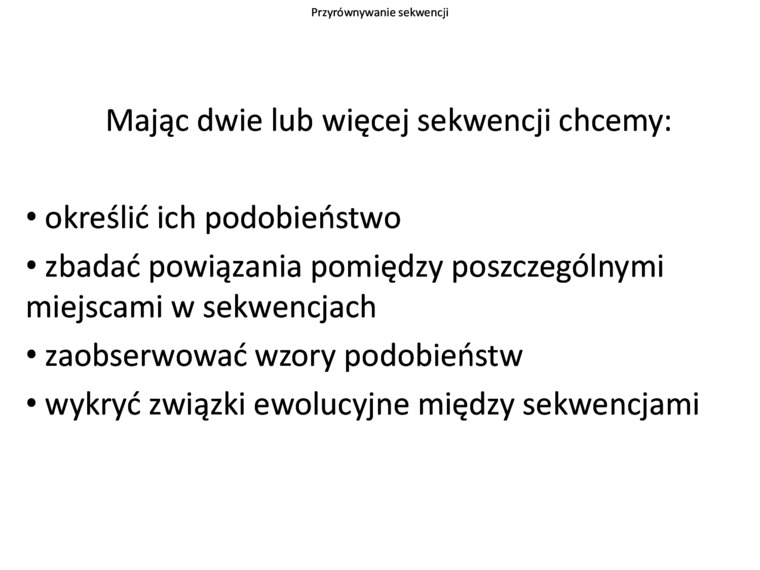 Przyrównywanie sekwencji

Mając dwie lub więcej sekwencji chcemy:

• określić ich podobieństwo
• zbadać powiązania pomiędzy poszczególnymi miejscami w sekwencjach
• zaobserwować wzory podobieństw
• wykryć związki ewolucyjne między sekwencjami